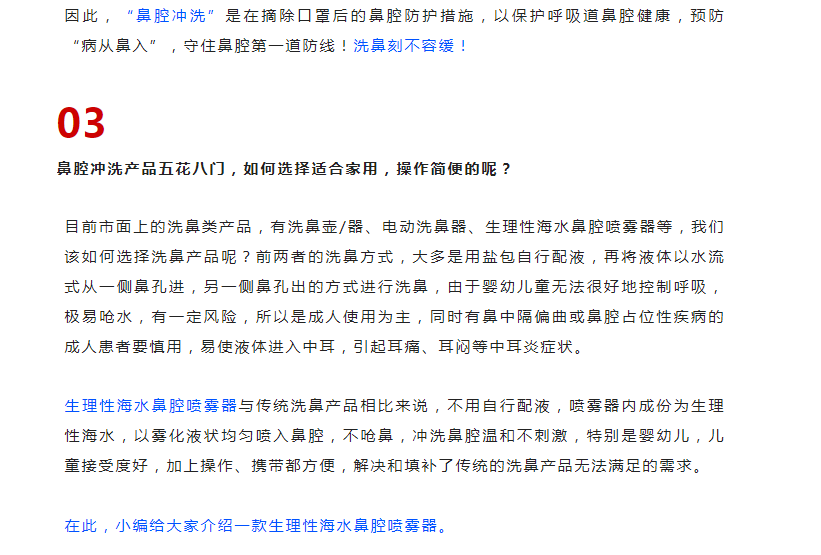 因此，“鼻腔冲洗”是在摘除口罩后的鼻腔防护措施，以保护呼吸道鼻腔健康，预防“病从鼻入”，守住鼻腔第一道防线！洗鼻刻不容缓！

03

鼻腔冲洗产品五花八门，如何选择适合家用，操作简便的呢？

目前市面上的洗鼻类产品，有洗鼻壶/器、电动洗鼻器、生理性海水鼻腔喷雾器等，我们该如何选择洗鼻产品呢？前两者的洗鼻方式，大多是用盐包自行配液，再将液体以水流式从一侧鼻孔进，另一侧鼻孔出的方式进行洗鼻，由于婴幼儿童无法很好地控制呼吸，极易呛水，有一定风险，所以是成人使用为主，同时有鼻中隔偏曲或鼻腔占位性疾病的成人患者要慎用，易使液体进入中耳，引起耳痛、耳闷等中耳炎症状。

生理性海水鼻腔喷雾器与传统洗鼻产品相比来说，不用自行配液，喷雾器内成份为生理性海水，以雾化液状均匀喷入鼻腔，不呛鼻，冲洗鼻腔温和不刺激，特别是婴幼儿，儿童接受度好，加上操作、携带都方便，解决和填补了传统的洗鼻产品无法满足的需求。

在此，小编给大家介绍一款生理性海水鼻腔喷雾器。